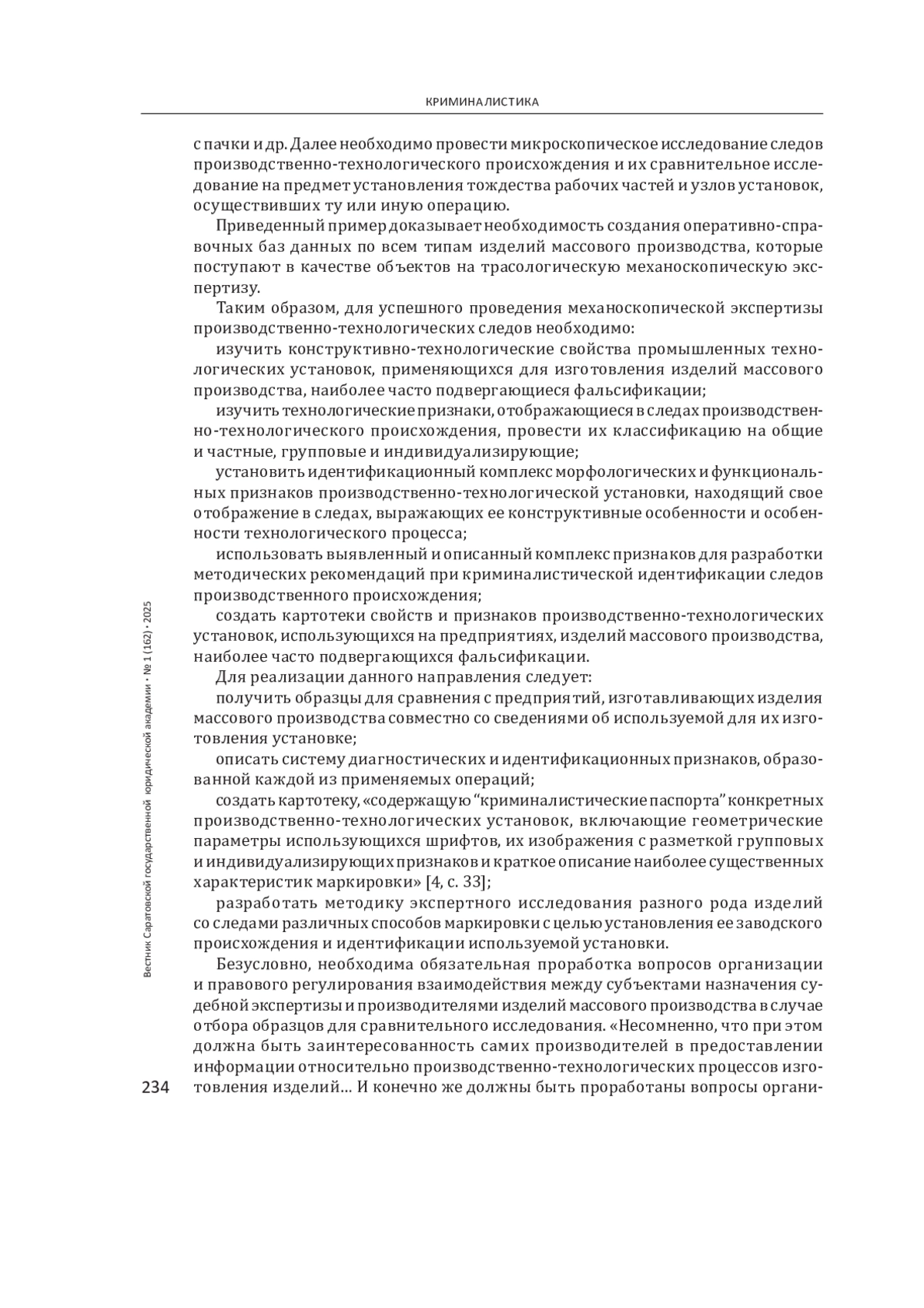 КРИМИНАЛИСТИКА

с пачки и др. Далее необходимо провести микроскопическое исследование следов производственно-технологического происхождения и их сравнительное исследование на предмет установления тождества рабочих частей и узлов установок, осуществивших ту или иную операцию.

Приведенный пример доказывает необходимость создания оперативно-справочных баз данных по всем типам изделий массового производства, которые поступают в качестве объектов на трасологическую механоскопическую экспертизу.

Таким образом, для успешного проведения механоскопической экспертизы производственно-технологических следов необходимо:

изучить конструктивно-технологические свойства промышленных технологических установок, применяющихся для изготовления изделий массового производства, наиболее часто подвергающиеся фальсификации;

изучить технологические признаки, отображающиеся в следах производственно-технологического происхождения, провести их классификацию на общие и частные, групповые и индивидуализирующие;

установить идентификационный комплекс морфологических и функциональных признаков производственно-технологической установки, находящий свое отображение в следах, выражающих ее конструктивные особенности и особенности технологического процесса;

использовать выявленный и описанный комплекс признаков для разработки методических рекомендаций при криминалистической идентификации следов производственного происхождения;

создать картотеки свойств и признаков производственно-технологических установок, использующихся на предприятиях, изделий массового производства, наиболее часто подвергающихся фальсификации.

Для реализации данного направления следует:

получить образцы для сравнения с предприятий, изготавливающих изделия массового производства совместно со сведениями об используемой для их изготовления установке;

описать систему диагностических и идентификационных признаков, образованной каждой из применяемых операций;

создать картотеку, «содержащую “криминалистические паспорта” конкретных производственно-технологических установок, включающие геометрические параметры использующихся шрифтов, их изображения с разметкой групповых и индивидуализирующих признаков и краткое описание наиболее существенных характеристик маркировки» [4, с. 33];

разработать методику экспертного исследования разного рода изделий со следами различных способов маркировки с целью установления ее заводского происхождения и идентификации используемой установки.

Безусловно, необходима обязательная проработка вопросов организации и правового регулирования взаимодействия между субъектами назначения судебной экспертизы и производителями изделий массового производства в случае отбора образцов для сравнительного исследования. «Несомненно, что при этом должна быть заинтересованность самих производителей в предоставлении информации относительно производственно-технологических процессов изготовления изделий… И конечно же должны быть проработаны вопросы органи-

Вестник Саратовской государственной юридической академии • № 1 (162) • 2025

234